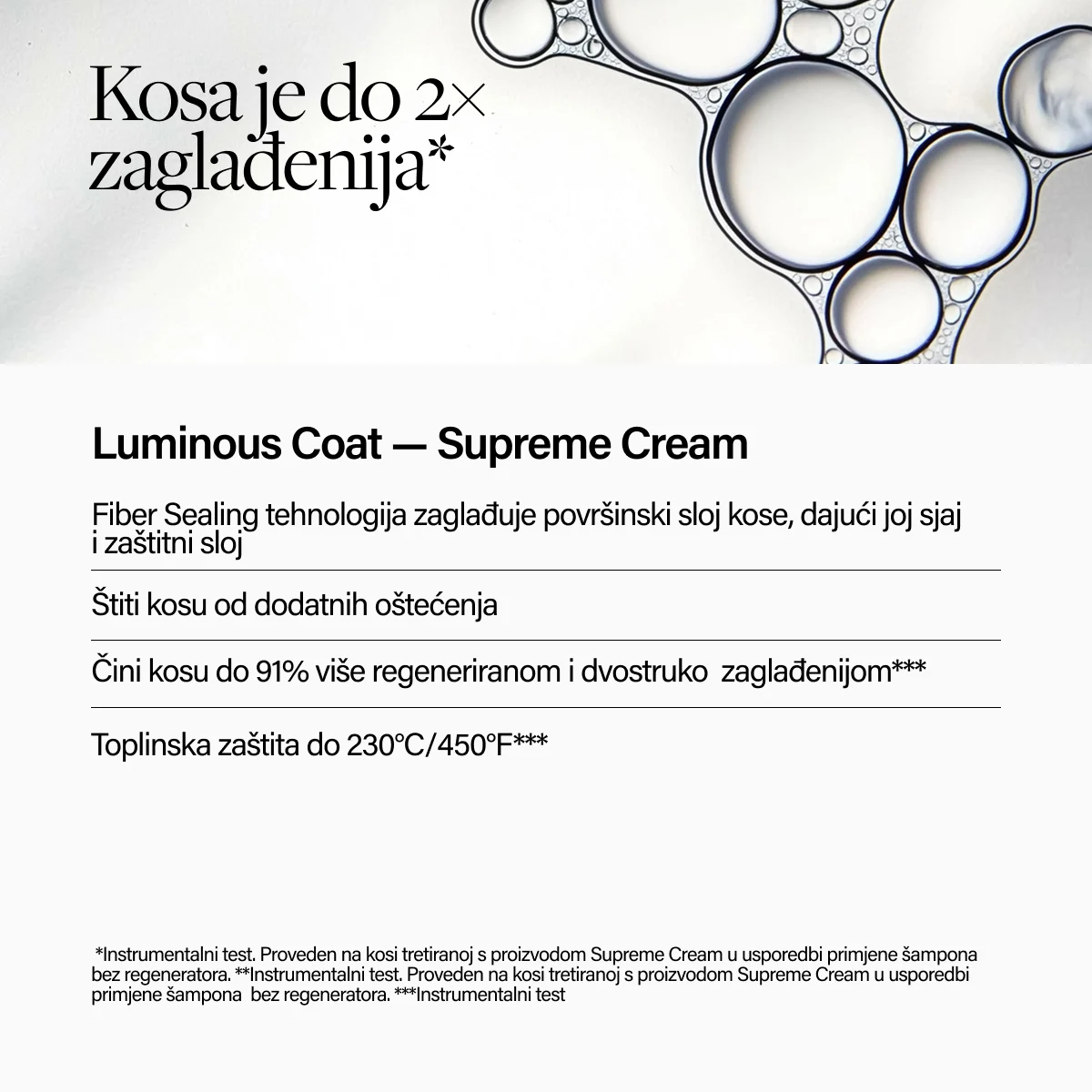 Kosa je do 2× zaglađenija*

Luminous Coat — Supreme Cream

Fiber Sealing tehnologija zaglađuje površinski sloj kose, dajući joj sjaj i zaštitni sloj

Štiti kosu od dodatnih oštećenja

Čini kosu do 91% više regeneriranom i dvostruko zaglađenijom***

Toplinska zaštita do 230°C/450°F***

*Instrumentalni test. Proveden na kosi tretiranoj s proizvodom Supreme Cream u usporedbi primjene šampona bez regeneratora. **Instrumentalni test. Proveden na kosi tretiranoj s proizvodom Supreme Cream u usporedbi primjene šampona bez regeneratora. ***Instrumentalni test